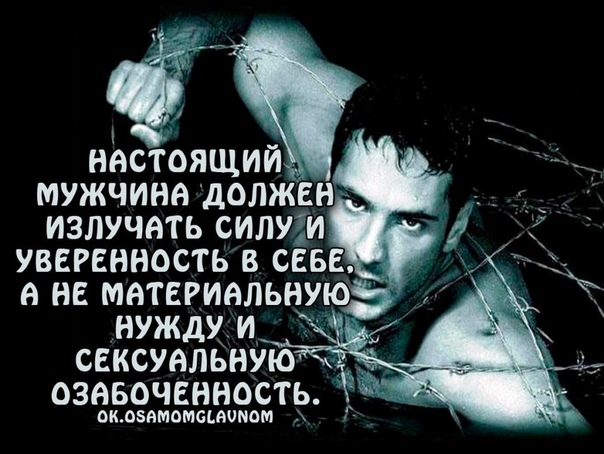 НАСТОЯЩИЙ МУЖЧИНА ДОЛЖЕН ИЗЛУЧАТЬ СИЛУ И УВЕРЕННОСТЬ В СЕБЕ, А НЕ МАТЕРИАЛЬНУЮ НУЖДУ И СЕКСУАЛЬНУЮ ОЗАБОЧЕННОСТЬ.

OK.OSAMOMGLAVNOM